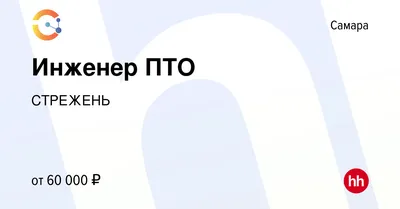 Самара

Инженер ПТО

СТРЕЖЕНЬ

от 60 000 ₽

hh